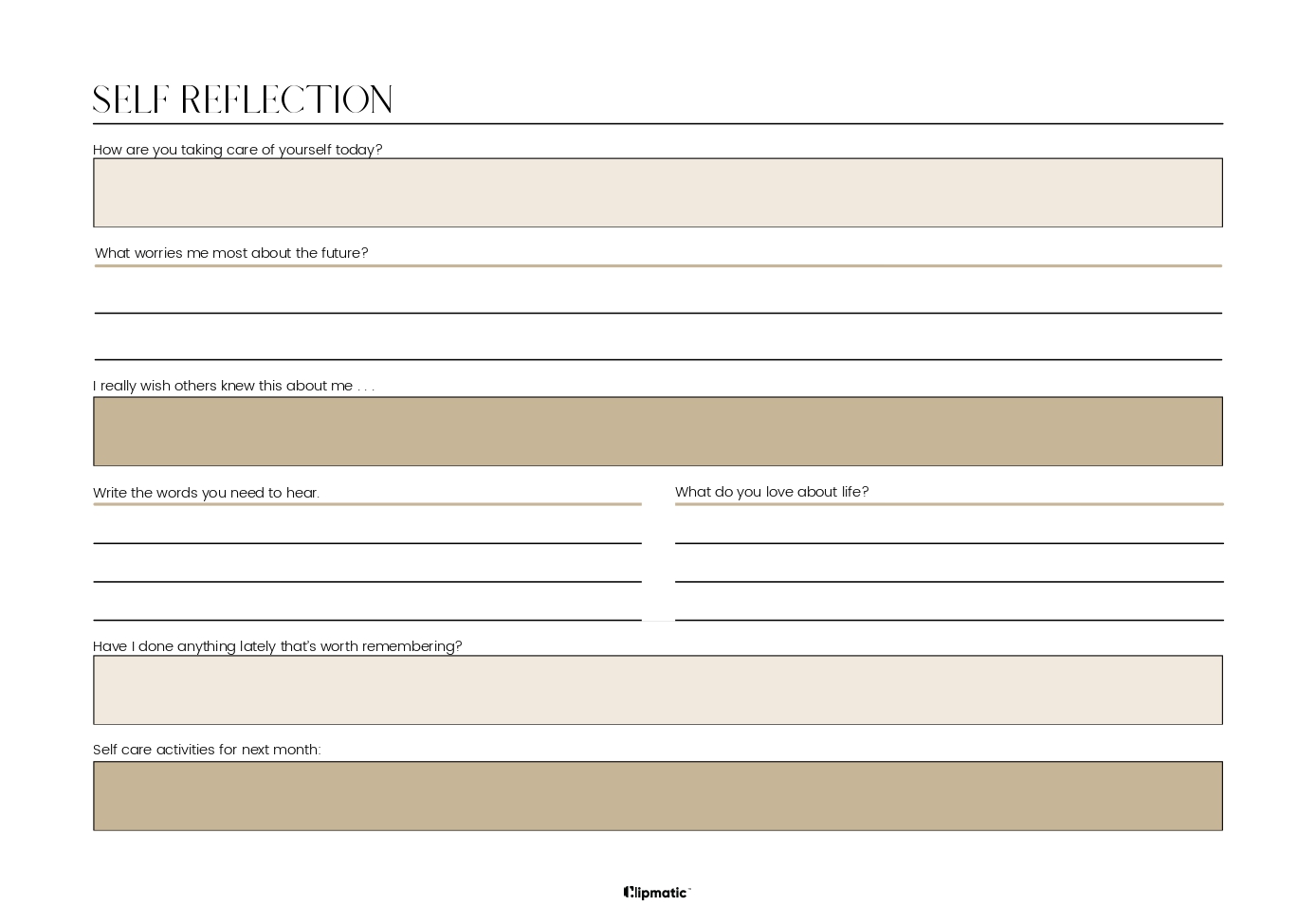 SELF REFLECTION

How are you taking care of yourself today?

What worries me most about the future?

I really wish others knew this about me . . .

Write the words you need to hear.

What do you love about life?

Have I done anything lately that's worth remembering?

Self care activities for next month:

Clipmatic™